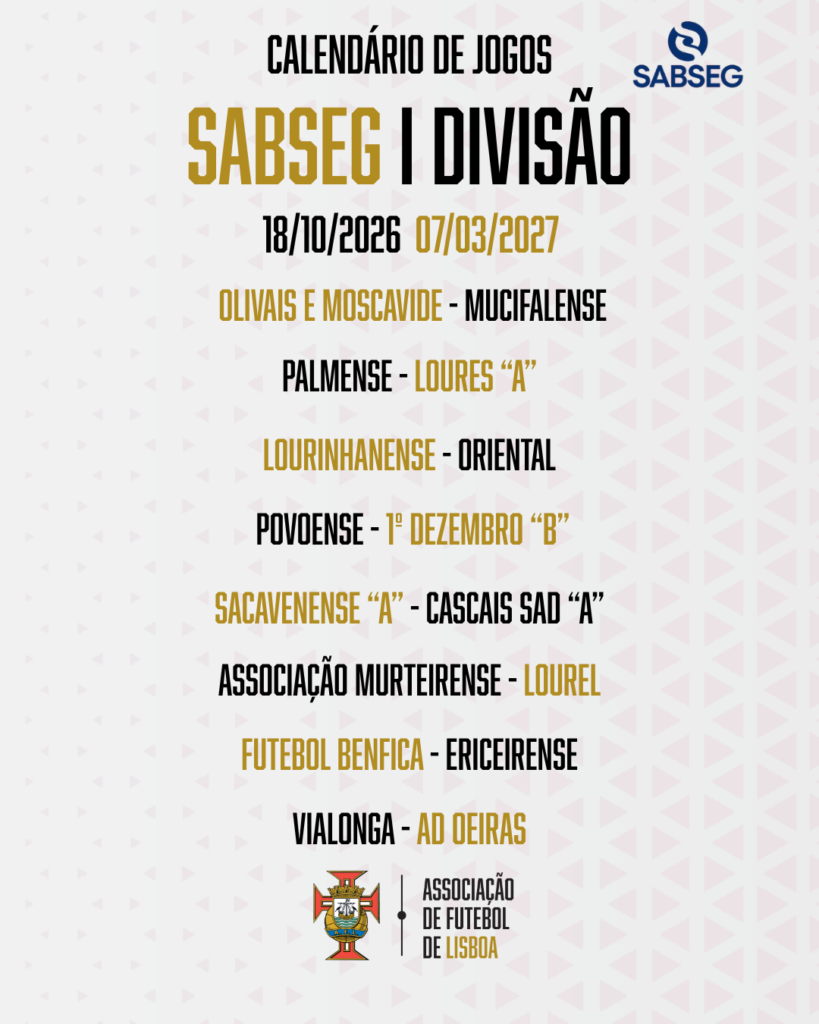 CALENDÁRIO DE JOGOS

SABSEG

SABSEG I DIVISÃO

18/10/2026 07/03/2027

OLIVAIS E MOSCAVIDE - MUCIFALENSE

PALMENSE - LOURES "A"

LOURINHANENSE - ORIENTAL

POVOENSE - 1º DEZEMBRO "B"

SACAVENENSE "A" - CASCAIS SAD "A"

ASSOCIAÇÃO MURTEIRENSE - LOUREL

FUTEBOL BENFICA - ERICEIRENSE

VIALONGA - AD OEIRAS

ASSOCIAÇÃO
DE FUTEBOL
DE LISBOA